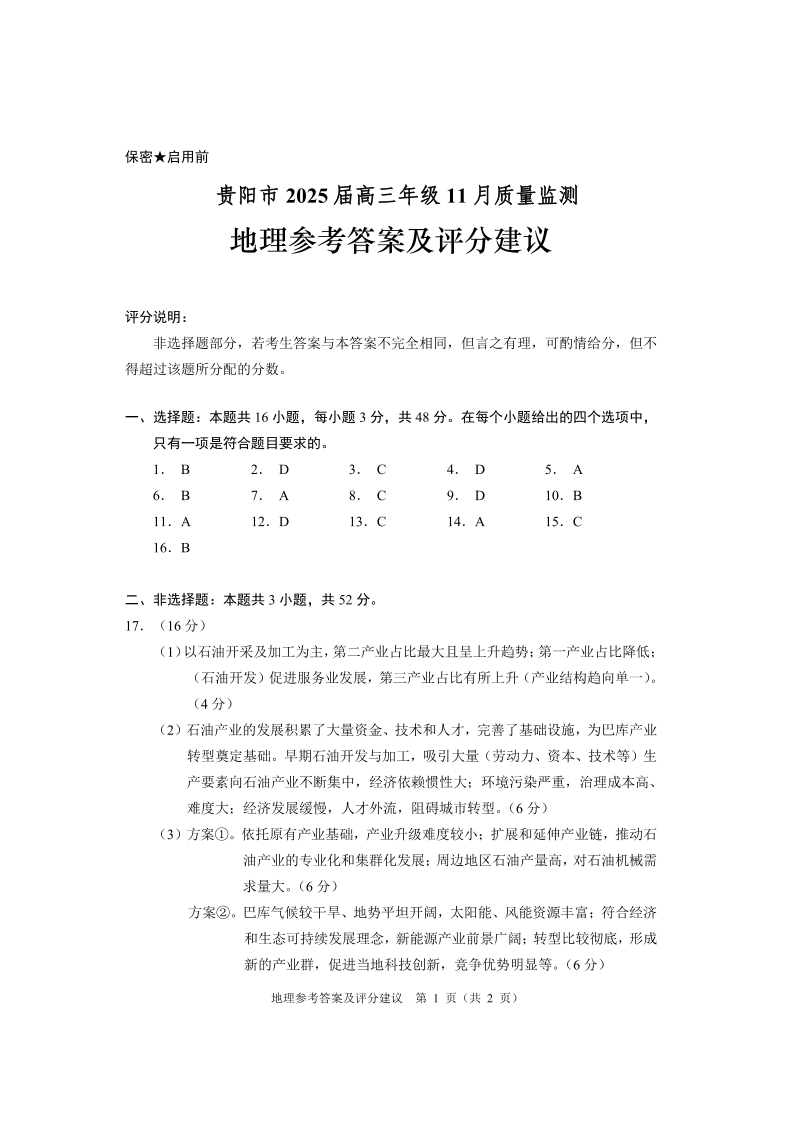 保密★启用前

贵阳市 2025 届高三年级 11 月质量监测

地理参考答案及评分建议

评分说明：

非选择题部分，若考生答案与本答案不完全相同，但言之有理，可酌情给分，但不得超过该题所分配的分数。

一、选择题：本题共 16 小题，每小题 3 分，共 48 分。在每个小题给出的四个选项中，只有一项是符合题目要求的。

1. B　2. D　3. C　4. D　5. A
6. B　7. A　8. C　9. D　10. B
11. A　12. D　13. C　14. A　15. C
16. B

二、非选择题：本题共 3 小题，共 52 分。

17. （16 分）

（1）以石油开采及加工为主，第二产业占比最大且呈上升趋势；第一产业占比降低；（石油开发）促进服务业发展，第三产业占比有所上升（产业结构趋向单一）。（4 分）

（2）石油产业的发展积累了大量资金、技术和人才，完善了基础设施，为巴库产业转型奠定基础。早期石油开发与加工，吸引大量（劳动力、资本、技术等）生产要素向石油产业不断集中，经济依赖惯性大；环境污染严重，治理成本高、难度大；经济发展缓慢，人才外流，阻碍城市转型。（6 分）

（3）方案①。依托原有产业基础，产业升级难度较小；扩展和延伸产业链，推动石油产业的专业化和集群化发展；周边地区石油产量高，对石油机械需求量大。（6 分）

方案②。巴库气候较干旱、地势平坦开阔，太阳能、风能资源丰富；符合经济和生态可持续发展理念，新能源产业前景广阔；转型比较彻底，形成新的产业群，促进当地科技创新，竞争优势明显等。（6 分）

地理参考答案及评分建议　第 1 页（共 2 页）